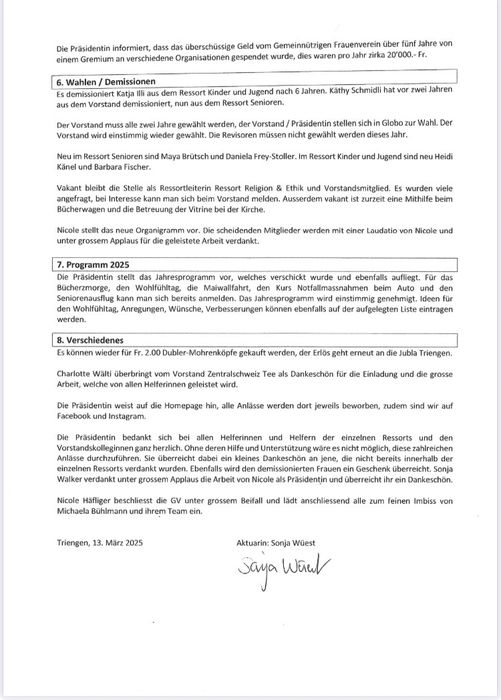 Die Präsidentin informiert, dass das überschüssige Geld vom Gemeinnützigen Frauenverein über fünf Jahre von einem Gremium an verschiedene Organisationen gespendet wurde, dies waren pro Jahr zirka 20'000.- Fr.

6. Wahlen / Demissionen

Es demissioniert Katja Illi aus dem Ressort Kinder und Jugend nach 6 Jahren. Käthy Schmidli hat vor zwei Jahren aus dem Vorstand demissioniert, nun aus dem Ressort Senioren.

Der Vorstand muss alle zwei Jahre gewählt werden, der Vorstand / Präsidentin stellen sich in Globo zur Wahl. Der Vorstand wird einstimmig wieder gewählt. Die Revisoren müssen nicht gewählt werden dieses Jahr.

Neu im Ressort Senioren sind Maya Brütsch und Daniela Frey-Stoller. Im Ressort Kinder und Jugend sind neu Heidi Känel und Barbara Fischer.

Vakant bleibt die Stelle als Ressortleiterin Ressort Religion & Ethik und Vorstandsmitglied. Es wurden viele angefragt, bei Interesse kann man sich beim Vorstand melden. Ausserdem vakant ist zurzeit eine Mithilfe beim Bücherwagen und die Betreuung der Vitrine bei der Kirche.

Nicole stellt das neue Organigramm vor. Die scheidenden Mitglieder werden mit einer Laudatio von Nicole und unter grossem Applaus für die geleistete Arbeit verdankt.

7. Programm 2025

Die Präsidentin stellt das Jahresprogramm vor, welches verschickt wurde und ebenfalls aufliegt. Für das Bücherzmorge, den Wohlfühltag, die Maiwallfahrt, den Kurs Notfallmassnahmen beim Auto und den Seniorenausflug kann man sich bereits anmelden. Das Jahresprogramm wird einstimmig genehmigt. Ideen für den Wohlfühltag, Anregungen, Wünsche, Verbesserungen können ebenfalls auf der aufgelegten Liste eintragen werden.

8. Verschiedenes

Es können wieder für Fr. 2.00 Dubler-Mohrenköpfe gekauft werden, der Erlös geht erneut an die Jubla Triengen.

Charlotte Wälti überbringt vom Vorstand Zentralschweiz Tee als Dankeschön für die Einladung und die grosse Arbeit, welche von allen Helferinnen geleistet wird.

Die Präsidentin weist auf die Homepage hin, alle Anlässe werden dort jeweils beworben, zudem sind wir auf Facebook und Instagram.

Die Präsidentin bedankt sich bei allen Helferinnen und Helfern der einzelnen Ressorts und den Vorstandskolleginnen ganz herzlich. Ohne deren Hilfe und Unterstützung wäre es nicht möglich, diese zahlreichen Anlässe durchzuführen. Sie überreicht dabei ein kleines Dankeschön an jene, die nicht bereits innerhalb der einzelnen Ressorts verdankt wurden. Ebenfalls wird den demissionierten Frauen ein Geschenk überreicht. Sonja Walker verdankt unter grossem Applaus die Arbeit von Nicole als Präsidentin und überreicht ihr ein Dankeschön.

Nicole Häfliger beschliesst die GV unter grossem Beifall und lädt anschliessend alle zum feinen Imbiss von Michaela Bühlmann und ihrem Team ein.

Triengen, 13. März 2025

Aktuarin: Sonja Wüest

Sonja Wüest